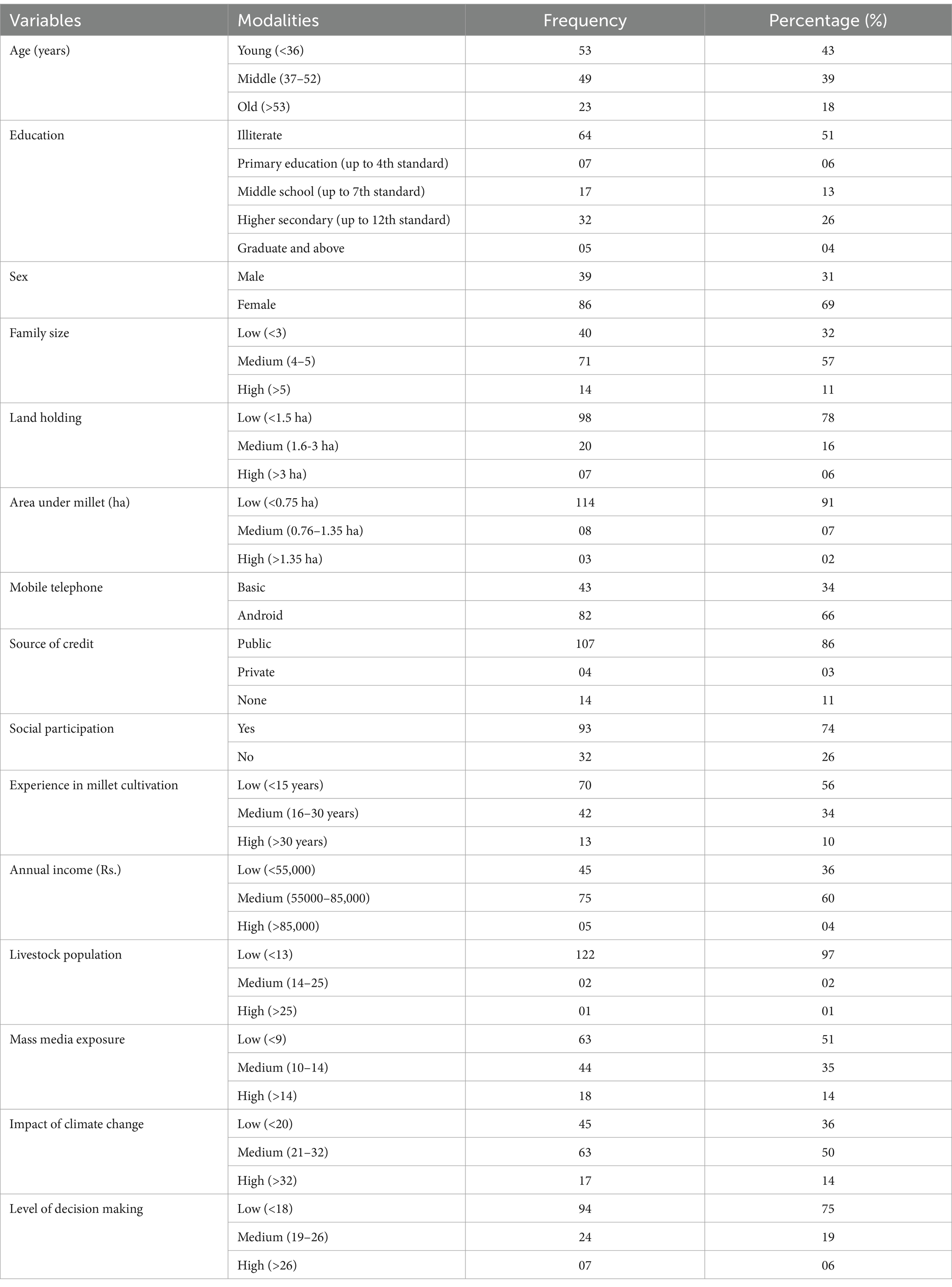 | Variables | Modalities | Frequency | Percentage (%) |
|---|---|---|---|
| Age (years) | Young (<36) | 53 | 43 |
| | Middle (37–52) | 49 | 39 |
| | Old (>53) | 23 | 18 |
| Education | Illiterate | 64 | 51 |
| | Primary education (up to 4th standard) | 07 | 06 |
| | Middle school (up to 7th standard) | 17 | 13 |
| | Higher secondary (up to 12th standard) | 32 | 26 |
| | Graduate and above | 05 | 04 |
| Sex | Male | 39 | 31 |
| | Female | 86 | 69 |
| Family size | Low (<3) | 40 | 32 |
| | Medium (4–5) | 71 | 57 |
| | High (>5) | 14 | 11 |
| Land holding | Low (<1.5 ha) | 98 | 78 |
| | Medium (1.6-3 ha) | 20 | 16 |
| | High (>3 ha) | 07 | 06 |
| Area under millet (ha) | Low (<0.75 ha) | 114 | 91 |
| | Medium (0.76–1.35 ha) | 08 | 07 |
| | High (>1.35 ha) | 03 | 02 |
| Mobile telephone | Basic | 43 | 34 |
| | Android | 82 | 66 |
| Source of credit | Public | 107 | 86 |
| | Private | 04 | 03 |
| | None | 14 | 11 |
| Social participation | Yes | 93 | 74 |
| | No | 32 | 26 |
| Experience in millet cultivation | Low (<15 years) | 70 | 56 |
| | Medium (16–30 years) | 42 | 34 |
| | High (>30 years) | 13 | 10 |
| Annual income (Rs.) | Low (<55,000) | 45 | 36 |
| | Medium (55000–85,000) | 75 | 60 |
| | High (>85,000) | 05 | 04 |
| Livestock population | Low (<13) | 122 | 97 |
| | Medium (14–25) | 02 | 02 |
| | High (>25) | 01 | 01 |
| Mass media exposure | Low (<9) | 63 | 51 |
| | Medium (10–14) | 44 | 35 |
| | High (>14) | 18 | 14 |
| Impact of climate change | Low (<20) | 45 | 36 |
| | Medium (21–32) | 63 | 50 |
| | High (>32) | 17 | 14 |
| Level of decision making | Low (<18) | 94 | 75 |
| | Medium (19–26) | 24 | 19 |
| | High (>26) | 07 | 06 |